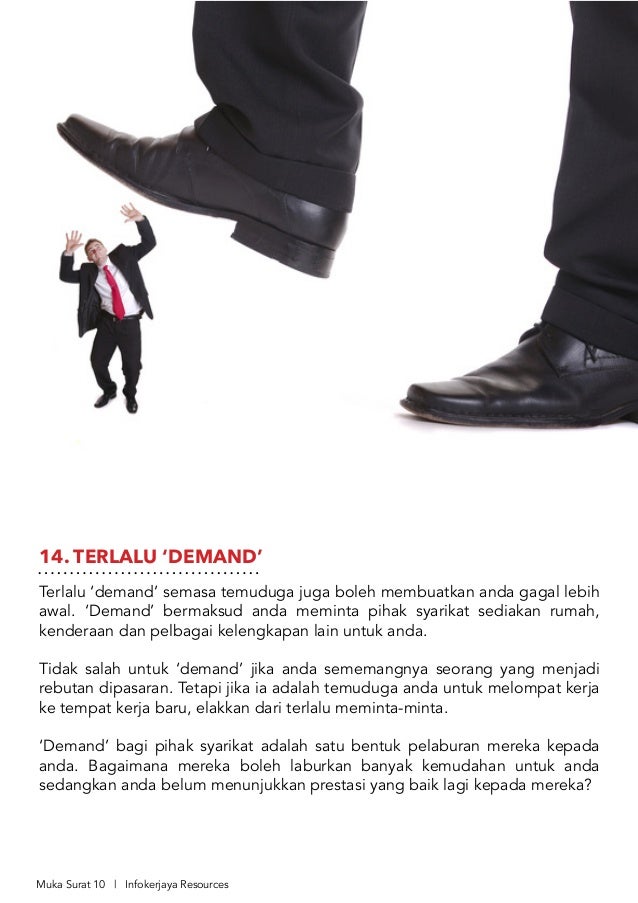 14. TERLALU 'DEMAND'

Terlalu 'demand' semasa temuduga juga boleh membuatkan anda gagal lebih awal. 'Demand' bermaksud anda meminta pihak syarikat sediakan rumah, kenderaan dan pelbagai kelengkapan lain untuk anda.

Tidak salah untuk 'demand' jika anda sememangnya seorang yang menjadi rebutan dipasaran. Tetapi jika ia adalah temuduga anda untuk melompat kerja ke tempat kerja baru, elakkan dari terlalu meminta-minta.

'Demand' bagi pihak syarikat adalah satu bentuk pelaburan mereka kepada anda. Bagaimana mereka boleh laburkan banyak kemudahan untuk anda sedangkan anda belum menunjukkan prestasi yang baik lagi kepada mereka?

Muka Surat 10 | Infokerjaya Resources